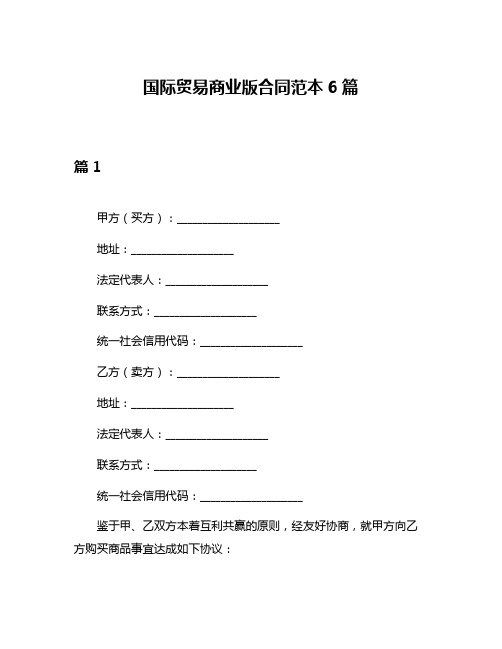 国际贸易商业版合同范本 6 篇

篇 1

甲方（买方）：__________________

地址：__________________

法定代表人：__________________

联系方式：__________________

统一社会信用代码：__________________

乙方（卖方）：__________________

地址：__________________

法定代表人：__________________

联系方式：__________________

统一社会信用代码：__________________

鉴于甲、乙双方本着互利共赢的原则，经友好协商，就甲方向乙方购买商品事宜达成如下协议：